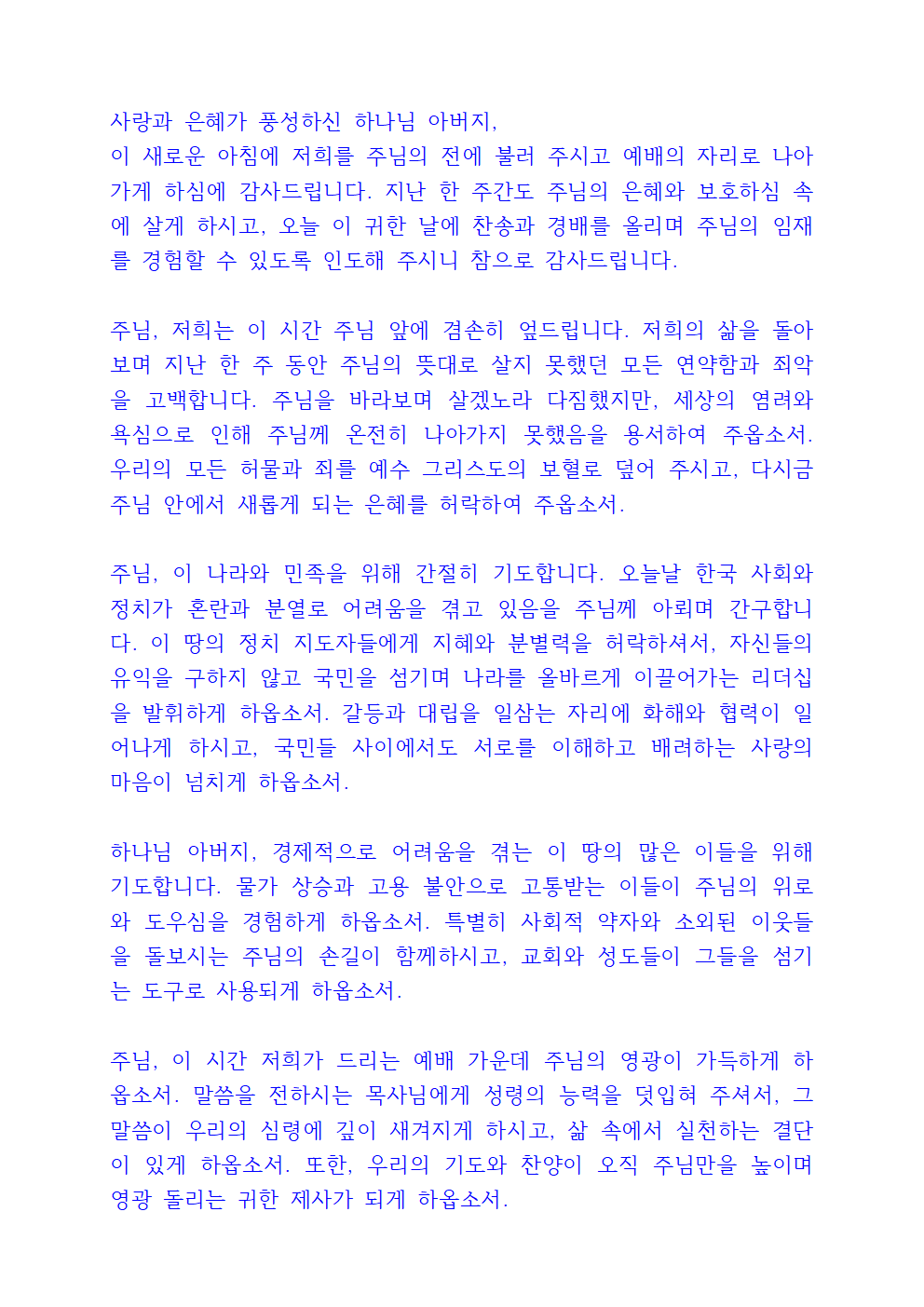 사랑과 은혜가 풍성하신 하나님 아버지,
이 새로운 아침에 저희를 주님의 전에 불러 주시고 예배의 자리로 나아가게 하심에 감사드립니다. 지난 한 주간도 주님의 은혜와 보호하심 속에 살게 하시고, 오늘 이 귀한 날에 찬송과 경배를 올리며 주님의 임재를 경험할 수 있도록 인도해 주시니 참으로 감사드립니다.

주님, 저희는 이 시간 주님 앞에 겸손히 엎드립니다. 저희의 삶을 돌아보며 지난 한 주 동안 주님의 뜻대로 살지 못했던 모든 연약함과 죄악을 고백합니다. 주님을 바라보며 살겠노라 다짐했지만, 세상의 염려와 욕심으로 인해 주님께 온전히 나아가지 못했음을 용서하여 주옵소서. 우리의 모든 허물과 죄를 예수 그리스도의 보혈로 덮어 주시고, 다시금 주님 안에서 새롭게 되는 은혜를 허락하여 주옵소서.

주님, 이 나라와 민족을 위해 간절히 기도합니다. 오늘날 한국 사회와 정치가 혼란과 분열로 어려움을 겪고 있음을 주님께 아뢰며 간구합니다. 이 땅의 정치 지도자들에게 지혜와 분별력을 허락하셔서, 자신들의 유익을 구하지 않고 국민을 섬기며 나라를 올바르게 이끌어가는 리더십을 발휘하게 하옵소서. 갈등과 대립을 일삼는 자리에 화해와 협력이 일어나게 하시고, 국민들 사이에서도 서로를 이해하고 배려하는 사랑의 마음이 넘치게 하옵소서.

하나님 아버지, 경제적으로 어려움을 겪는 이 땅의 많은 이들을 위해 기도합니다. 물가 상승과 고용 불안으로 고통받는 이들이 주님의 위로와 도우심을 경험하게 하옵소서. 특별히 사회적 약자와 소외된 이웃들을 돌보시는 주님의 손길이 함께하시고, 교회와 성도들이 그들을 섬기는 도구로 사용되게 하옵소서.

주님, 이 시간 저희가 드리는 예배 가운데 주님의 영광이 가득하게 하옵소서. 말씀을 전하시는 목사님에게 성령의 능력을 덧입혀 주셔서, 그 말씀이 우리의 심령에 깊이 새겨지게 하시고, 삶 속에서 실천하는 결단이 있게 하옵소서. 또한, 우리의 기도와 찬양이 오직 주님만을 높이며 영광 돌리는 귀한 제사가 되게 하옵소서.